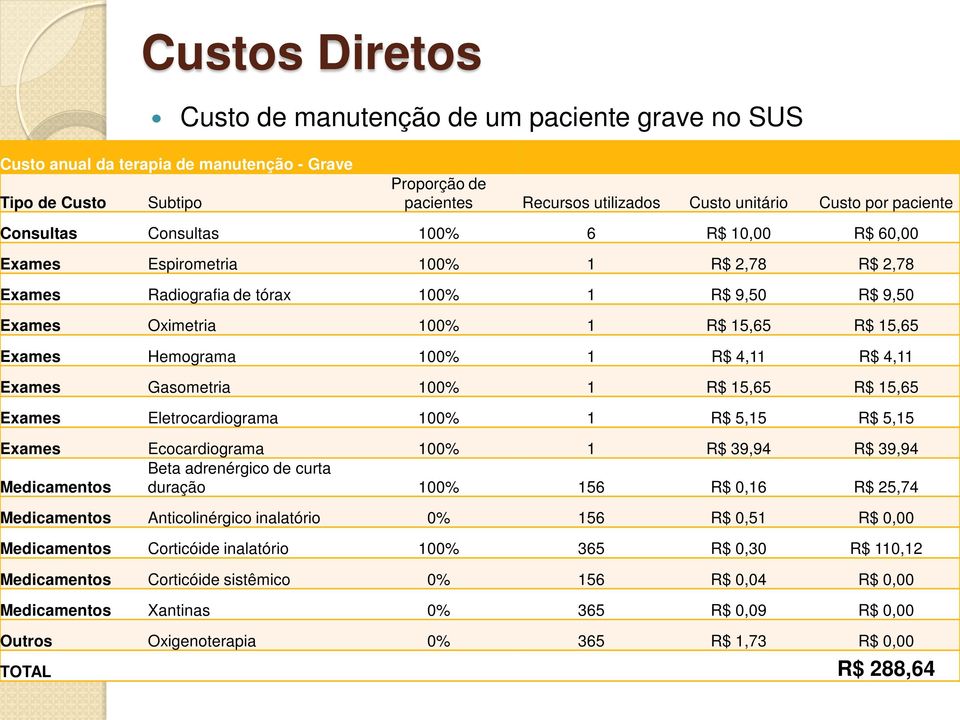 Custos Diretos

Custo de manutenção de um paciente grave no SUS

Custo anual da terapia de manutenção - Grave

| Tipo de Custo | Subtipo | Proporção de pacientes | Recursos utilizados | Custo unitário | Custo por paciente |
|---|---|---|---|---|---|
| Consultas | Consultas | 100% | 6 | R$ 10,00 | R$ 60,00 |
| Exames | Espirometria | 100% | 1 | R$ 2,78 | R$ 2,78 |
| Exames | Radiografia de tórax | 100% | 1 | R$ 9,50 | R$ 9,50 |
| Exames | Oximetria | 100% | 1 | R$ 15,65 | R$ 15,65 |
| Exames | Hemograma | 100% | 1 | R$ 4,11 | R$ 4,11 |
| Exames | Gasometria | 100% | 1 | R$ 15,65 | R$ 15,65 |
| Exames | Eletrocardiograma | 100% | 1 | R$ 5,15 | R$ 5,15 |
| Exames | Ecocardiograma | 100% | 1 | R$ 39,94 | R$ 39,94 |
| Medicamentos | Beta adrenérgico de curta duração | 100% | 156 | R$ 0,16 | R$ 25,74 |
| Medicamentos | Anticolinérgico inalatório | 0% | 156 | R$ 0,51 | R$ 0,00 |
| Medicamentos | Corticóide inalatório | 100% | 365 | R$ 0,30 | R$ 110,12 |
| Medicamentos | Corticóide sistêmico | 0% | 156 | R$ 0,04 | R$ 0,00 |
| Medicamentos | Xantinas | 0% | 365 | R$ 0,09 | R$ 0,00 |
| Outros | Oxigenoterapia | 0% | 365 | R$ 1,73 | R$ 0,00 |
| TOTAL | | | | | R$ 288,64 |